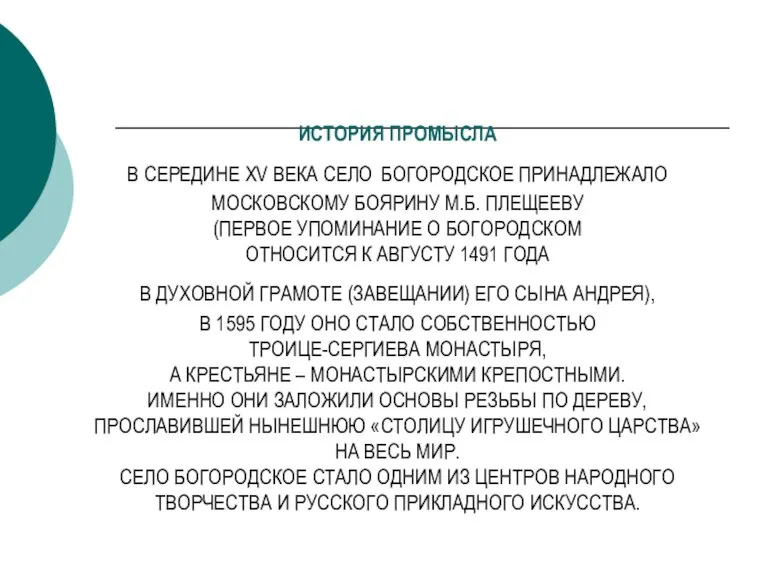 ИСТОРИЯ ПРОМЫСЛА

В СЕРЕДИНЕ XV ВЕКА СЕЛО БОГОРОДСКОЕ ПРИНАДЛЕЖАЛО МОСКОВСКОМУ БОЯРИНУ М.Б. ПЛЕЩЕЕВУ (ПЕРВОЕ УПОМИНАНИЕ О БОГОРОДСКОМ ОТНОСИТСЯ К АВГУСТУ 1491 ГОДА

В ДУХОВНОЙ ГРАМОТЕ (ЗАВЕЩАНИИ) ЕГО СЫНА АНДРЕЯ), В 1595 ГОДУ ОНО СТАЛО СОБСТВЕННОСТЬЮ ТРОИЦЕ-СЕРГИЕВА МОНАСТЫРЯ, А КРЕСТЬЯНЕ – МОНАСТЫРСКИМИ КРЕПОСТНЫМИ. ИМЕННО ОНИ ЗАЛОЖИЛИ ОСНОВЫ РЕЗЬБЫ ПО ДЕРЕВУ, ПРОСЛАВИВШЕЙ НЫНЕШНЮЮ «СТОЛИЦУ ИГРУШЕЧНОГО ЦАРСТВА» НА ВЕСЬ МИР. СЕЛО БОГОРОДСКОЕ СТАЛО ОДНИМ ИЗ ЦЕНТРОВ НАРОДНОГО ТВОРЧЕСТВА И РУССКОГО ПРИКЛАДНОГО ИСКУССТВА.